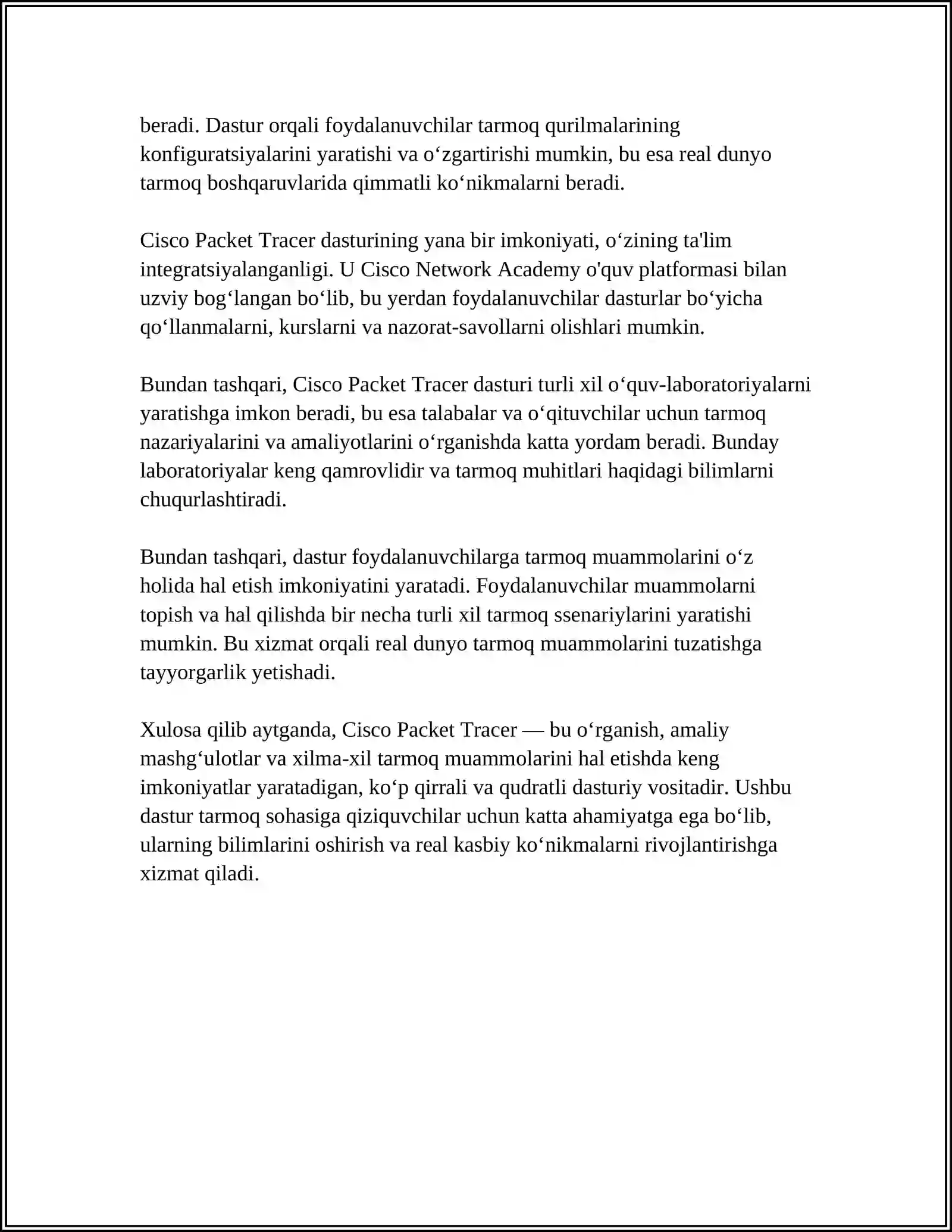 beradi. Dastur orqali foydalanuvchilar tarmoq qurilmalarining konfiguratsiyalarini yaratishi va o‘zgartirishi mumkin, bu esa real dunyo tarmoq boshqaruvlarida qimmatli ko‘nikmalarni beradi.

Cisco Packet Tracer dasturining yana bir imkoniyati, o‘zining ta'lim integratsiyalanganligi. U Cisco Network Academy o'quv platformasi bilan uzviy bog‘langan bo‘lib, bu yerdan foydalanuvchilar dasturlar bo‘yicha qo‘llanmalarni, kurslarni va nazorat-savollarni olishlari mumkin.

Bundan tashqari, Cisco Packet Tracer dasturi turli xil o‘quv-laboratoriyalarni yaratishga imkon beradi, bu esa talabalar va o‘qituvchilar uchun tarmoq nazariyalarini va amaliyotlarini o‘rganishda katta yordam beradi. Bunday laboratoriyalar keng qamrovlidir va tarmoq muhitlari haqidagi bilimlarni chuqurlashtiradi.

Bundan tashqari, dastur foydalanuvchilarga tarmoq muammolarini o‘z holida hal etish imkoniyatini yaratadi. Foydalanuvchilar muammolarni topish va hal qilishda bir necha turli xil tarmoq ssenariylarini yaratishi mumkin. Bu xizmat orqali real dunyo tarmoq muammolarini tuzatishga tayyorgarlik yetishadi.

Xulosa qilib aytganda, Cisco Packet Tracer — bu o‘rganish, amaliy mashg‘ulotlar va xilma-xil tarmoq muammolarini hal etishda keng imkoniyatlar yaratadigan, ko‘p qirrali va qudratli dasturiy vositadir. Ushbu dastur tarmoq sohasiga qiziquvchilar uchun katta ahamiyatga ega bo‘lib, ularning bilimlarini oshirish va real kasbiy ko‘nikmalarni rivojlantirishga xizmat qiladi.